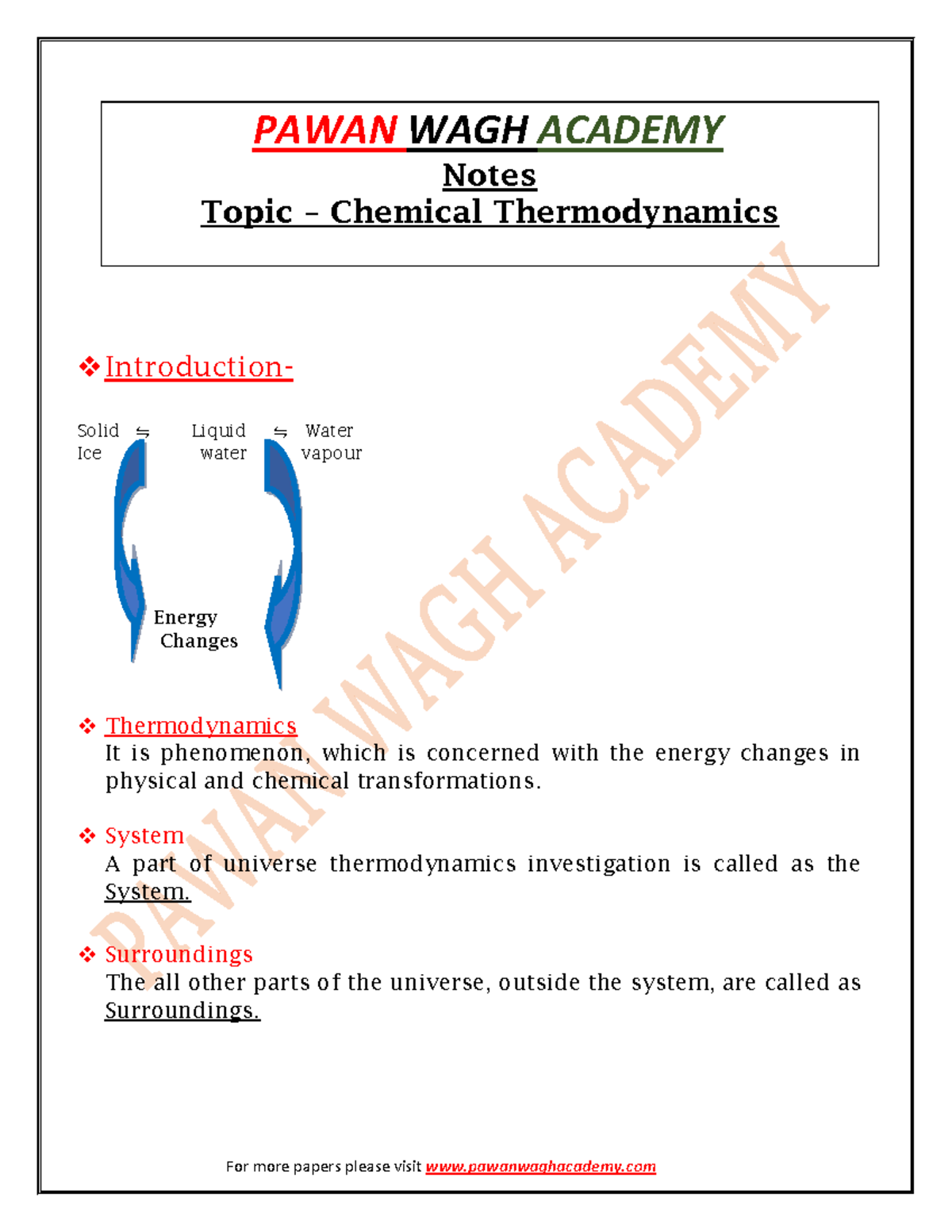 PAWAN WAGH ACADEMY
Notes
Topic – Chemical Thermodynamics

PAWAN WAGH ACADEMY

❖ Introduction-

Solid Ice ⇋ Liquid water ⇋ Water vapour

Energy Changes

❖ Thermodynamics
It is phenomenon, which is concerned with the energy changes in physical and chemical transformations.

❖ System
A part of universe thermodynamics investigation is called as the System.

❖ Surroundings
The all other parts of the universe, outside the system, are called as Surroundings.

For more papers please visit www.pawanwaghacademy.com